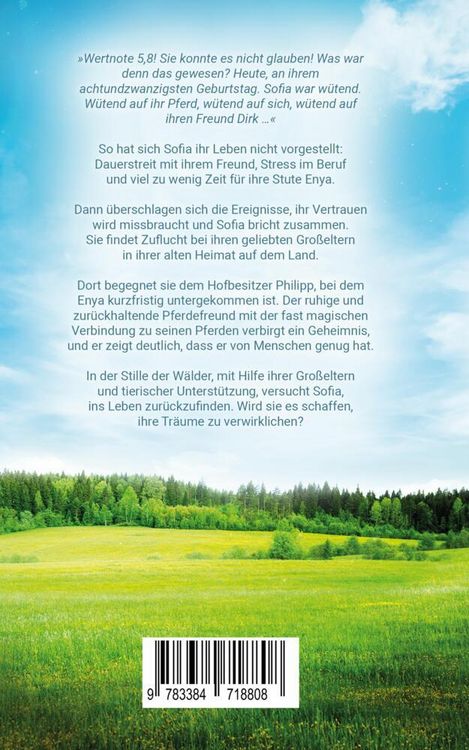 »Wertnote 5,8! Sie konnte es nicht glauben! Was war denn das gewesen? Heute, an ihrem achtundzwanzigsten Geburtstag. Sofia war wütend. Wütend auf ihr Pferd, wütend auf sich, wütend auf ihren Freund Dirk …«

So hat sich Sofia ihr Leben nicht vorgestellt: Dauerstreit mit ihrem Freund, Stress im Beruf und viel zu wenig Zeit für ihre Stute Enya.

Dann überschlagen sich die Ereignisse, ihr Vertrauen wird missbraucht und Sofia bricht zusammen. Sie findet Zuflucht bei ihren geliebten Großeltern in ihrer alten Heimat auf dem Land.

Dort begegnet sie dem Hofbesitzer Philipp, bei dem Enya kurzfristig untergekommen ist. Der ruhige und zurückhaltende Pferdefreund mit der fast magischen Verbindung zu seinen Pferden verbirgt ein Geheimnis, und er zeigt deutlich, dass er von Menschen genug hat.

In der Stille der Wälder, mit Hilfe ihrer Großeltern und tierischer Unterstützung, versucht Sofia, ins Leben zurückzufinden. Wird sie es schaffen, ihre Träume zu verwirklichen?

9 783384 718808